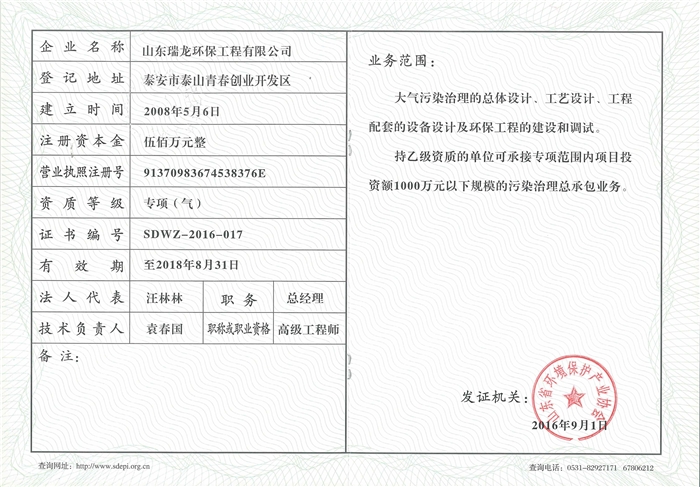 | 企业名称 | 山东瑞龙环保工程有限公司 | | |
|---|---|---|---|
| 登记地址 | 泰安市泰山青春创业开发区 | | |
| 建立时间 | 2008年5月6日 | | |
| 注册资本金 | 伍佰万元整 | | |
| 营业执照注册号 | 91370983674538376E | | |
| 资质等级 | 专项（气） | | |
| 证书编号 | SDWZ-2016-017 | | |
| 有效期 | 至2018年8月31日 | | |
| 法人代表 | 汪林林 | 职务 | 总经理 |
| 技术负责人 | 袁春国 | 职称或职业资格 | 高级工程师 |

备注：

业务范围：

大气污染治理的总体设计、工艺设计、工程配套的设备设计及环保工程的建设和调试。

持乙级资质的单位可承接专项范围内项目投资额1000万元以下规模的污染治理总承包业务。

发证机关：

山东省环境保护产业协会

2016年9月1日

查询网址：http://www.sdepi.org.cn

查询电话：0531-82927171 67806212